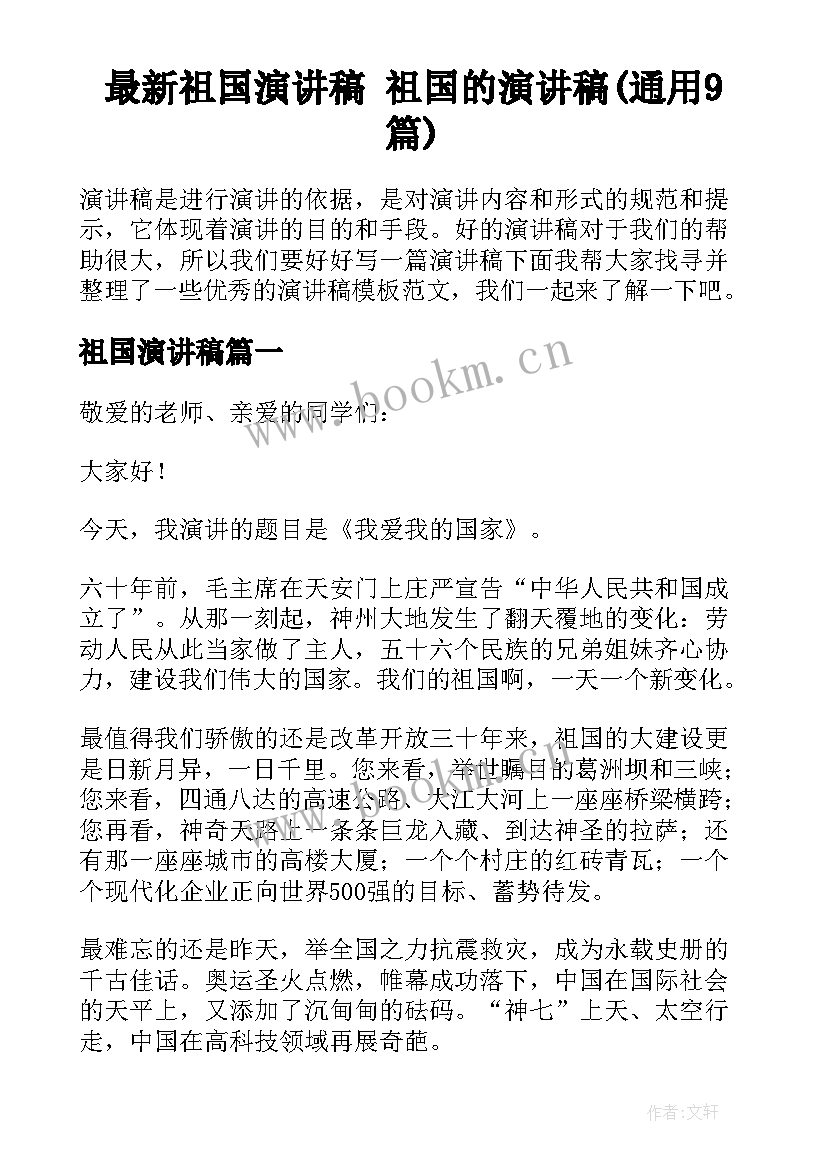 最新祖国演讲稿 祖国的演讲稿(通用9篇)

演讲稿是进行演讲的依据，是对演讲内容和形式的规范和提示，它体现着演讲的目的和手段。好的演讲稿对于我们的帮助很大，所以我们要好好写一篇演讲稿下面我帮大家找寻并整理了一些优秀的演讲稿模板范文，我们一起来了解一下吧。

祖国演讲稿篇一

www.bookm.cn

敬爱的老师、亲爱的同学们：

大家好！

今天，我演讲的题目是《我爱我的国家》。

六十年前，毛主席在天安门上庄严宣告“中华人民共和国成立了”。从那一刻起，神州大地发生了翻天覆地的变化：劳动人民从此当家做了主人，五十六个民族的兄弟姐妹齐心协力，建设我们伟大的国家。我们的祖国啊，一天一个新变化。

最值得我们骄傲的还是改革开放三十年来，祖国的大建设更是日新月异，一日千里。您来看，举世瞩目的葛洲坝和三峡；您来看，四通八达的高速公路、大江大河上一座座桥梁横跨；您再看，神奇天路上一条条巨龙入藏、到达神圣的拉萨；还有那一座座城市的高楼大厦；一个个村庄的红砖青瓦；一个个现代化企业正向世界500强的目标、蓄势待发。

最难忘的还是昨天，举全国之力抗震救灾，成为永载史册的千古佳话。奥运圣火点燃，帷幕成功落下，中国在国际社会的天平上，又添加了沉甸甸的砝码。“神七”上天、太空行走，中国在高科技领域再展奇葩。

作者:文轩